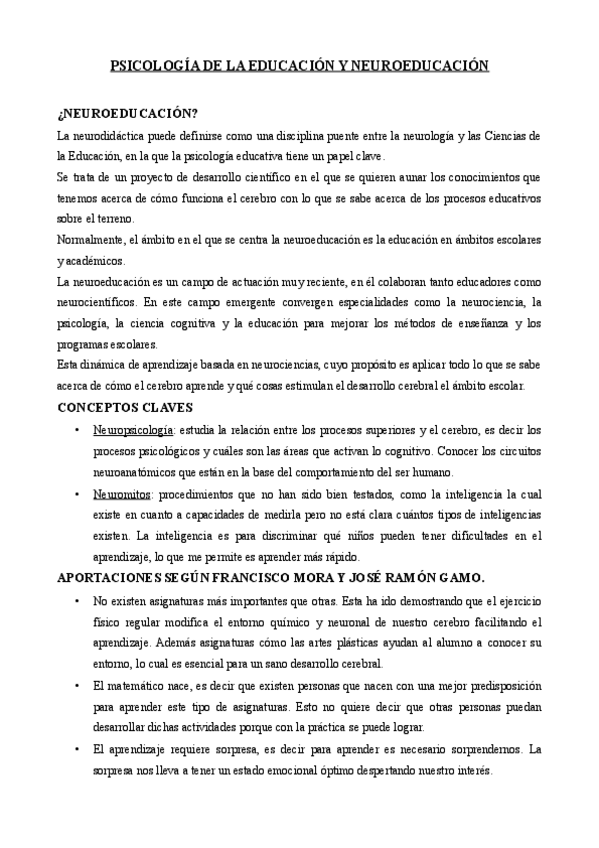 PSICOLOGÍA DE LA EDUCACIÓN Y NEUROEDUCACIÓN

¿NEUROEDUCACIÓN?

La neurodidáctica puede definirse como una disciplina puente entre la neurología y las Ciencias de la Educación, en la que la psicología educativa tiene un papel clave.

Se trata de un proyecto de desarrollo científico en el que se quieren aunar los conocimientos que tenemos acerca de cómo funciona el cerebro con lo que se sabe acerca de los procesos educativos sobre el terreno.

Normalmente, el ámbito en el que se centra la neuroeducación es la educación en ámbitos escolares y académicos.

La neuroeducación es un campo de actuación muy reciente, en él colaboran tanto educadores como neurocientíficos. En este campo emergente convergen especialidades como la neurociencia, la psicología, la ciencia cognitiva y la educación para mejorar los métodos de enseñanza y los programas escolares.

Esta dinámica de aprendizaje basada en neurociencias, cuyo propósito es aplicar todo lo que se sabe acerca de cómo el cerebro aprende y qué cosas estimulan el desarrollo cerebral el ámbito escolar.

CONCEPTOS CLAVES

• Neuropsicología: estudia la relación entre los procesos superiores y el cerebro, es decir los procesos psicológicos y cuáles son las áreas que activan lo cognitivo. Conocer los circuitos neuroanatómicos que están en la base del comportamiento del ser humano.

• Neuromitos: procedimientos que no han sido bien testados, como la inteligencia la cual existe en cuanto a capacidades de medirla pero no está clara cuántos tipos de inteligencias existen. La inteligencia es para discriminar qué niños pueden tener dificultades en el aprendizaje, lo que me permite es aprender más rápido.

APORTACIONES SEGÚN FRANCISCO MORA Y JOSÉ RAMÓN GAMO.

• No existen asignaturas más importantes que otras. Esta ha ido demostrando que el ejercicio físico regular modifica el entorno químico y neuronal de nuestro cerebro facilitando el aprendizaje. Además asignaturas cómo las artes plásticas ayudan al alumno a conocer su entorno, lo cual es esencial para un sano desarrollo cerebral.

• El matemático nace, es decir que existen personas que nacen con una mejor predisposición para aprender este tipo de asignaturas. Esto no quiere decir que otras personas puedan desarrollar dichas actividades porque con la práctica se puede lograr.

• El aprendizaje requiere sorpresa, es decir para aprender es necesario sorprendernos. La sorpresa nos lleva a tener un estado emocional óptimo despertando nuestro interés.